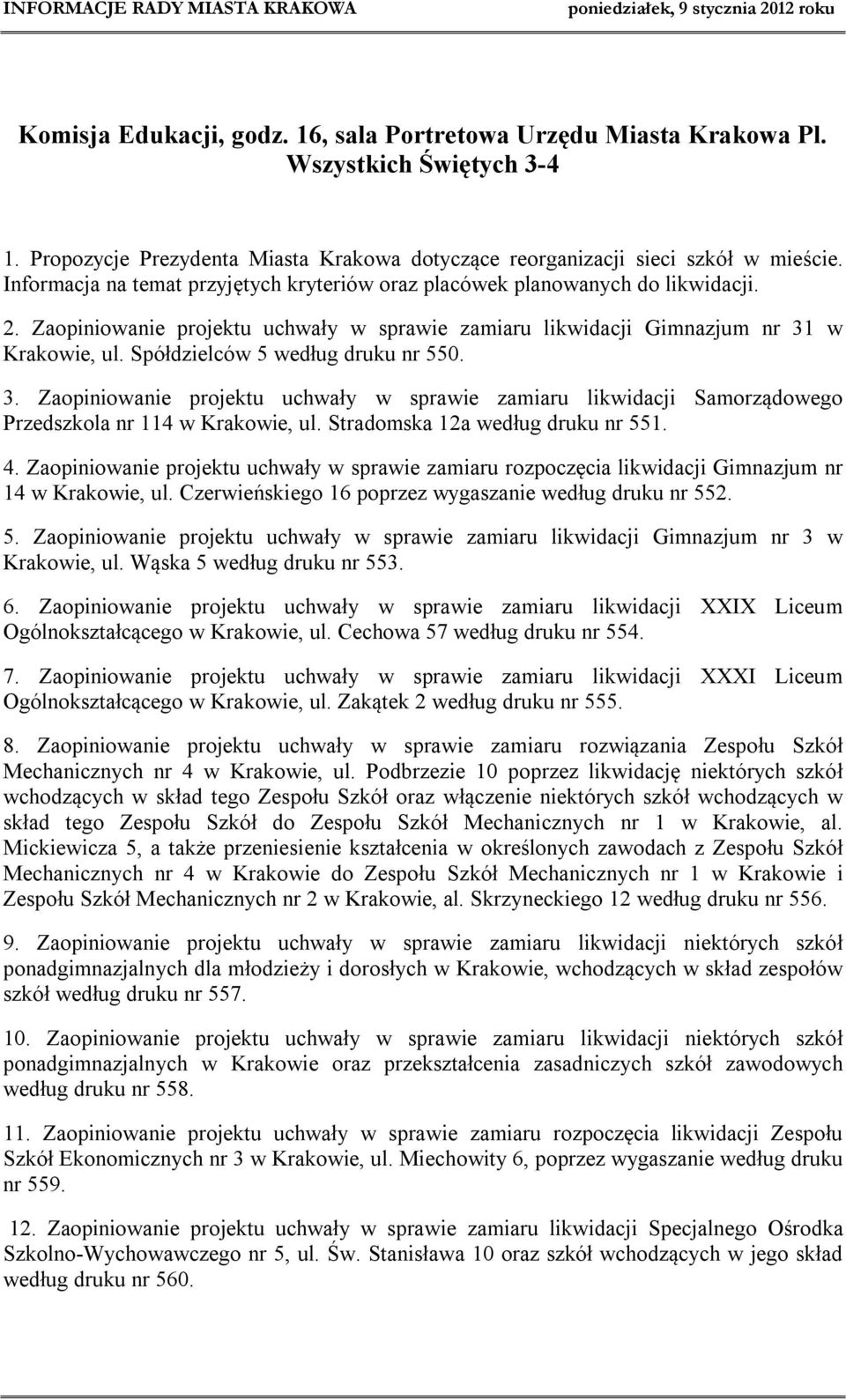 INFORMACJE RADY MIASTA KRAKOWA poniedziałek, 9 stycznia 2012 roku

Komisja Edukacji, godz. 16, sala Portretowa Urzędu Miasta Krakowa Pl. Wszystkich Świętych 3-4

1. Propozycje Prezydenta Miasta Krakowa dotyczące reorganizacji sieci szkół w mieście. Informacja na temat przyjętych kryteriów oraz placówek planowanych do likwidacji.

2. Zaopiniowanie projektu uchwały w sprawie zamiaru likwidacji Gimnazjum nr 31 w Krakowie, ul. Spółdzielców 5 według druku nr 550.

3. Zaopiniowanie projektu uchwały w sprawie zamiaru likwidacji Samorządowego Przedszkola nr 114 w Krakowie, ul. Stradomska 12a według druku nr 551.

4. Zaopiniowanie projektu uchwały w sprawie zamiaru rozpoczęcia likwidacji Gimnazjum nr 14 w Krakowie, ul. Czerwieńskiego 16 poprzez wygaszanie według druku nr 552.

5. Zaopiniowanie projektu uchwały w sprawie zamiaru likwidacji Gimnazjum nr 3 w Krakowie, ul. Wąska 5 według druku nr 553.

6. Zaopiniowanie projektu uchwały w sprawie zamiaru likwidacji XXIX Liceum Ogólnokształcącego w Krakowie, ul. Cechowa 57 według druku nr 554.

7. Zaopiniowanie projektu uchwały w sprawie zamiaru likwidacji XXXI Liceum Ogólnokształcącego w Krakowie, ul. Zakątek 2 według druku nr 555.

8. Zaopiniowanie projektu uchwały w sprawie zamiaru rozwiązania Zespołu Szkół Mechanicznych nr 4 w Krakowie, ul. Podbrzezie 10 poprzez likwidację niektórych szkół wchodzących w skład tego Zespołu Szkół oraz włączenie niektórych szkół wchodzących w skład tego Zespołu Szkół do Zespołu Szkół Mechanicznych nr 1 w Krakowie, al. Mickiewicza 5, a także przeniesienie kształcenia w określonych zawodach z Zespołu Szkół Mechanicznych nr 4 w Krakowie do Zespołu Szkół Mechanicznych nr 1 w Krakowie i Zespołu Szkół Mechanicznych nr 2 w Krakowie, al. Skrzyneckiego 12 według druku nr 556.

9. Zaopiniowanie projektu uchwały w sprawie zamiaru likwidacji niektórych szkół ponadgimnazjalnych dla młodzieży i dorosłych w Krakowie, wchodzących w skład zespołów szkół według druku nr 557.

10. Zaopiniowanie projektu uchwały w sprawie zamiaru likwidacji niektórych szkół ponadgimnazjalnych w Krakowie oraz przekształcenia zasadniczych szkół zawodowych według druku nr 558.

11. Zaopiniowanie projektu uchwały w sprawie zamiaru rozpoczęcia likwidacji Zespołu Szkół Ekonomicznych nr 3 w Krakowie, ul. Miechowity 6, poprzez wygaszanie według druku nr 559.

12. Zaopiniowanie projektu uchwały w sprawie zamiaru likwidacji Specjalnego Ośrodka Szkolno-Wychowawczego nr 5, ul. Św. Stanisława 10 oraz szkół wchodzących w jego skład według druku nr 560.